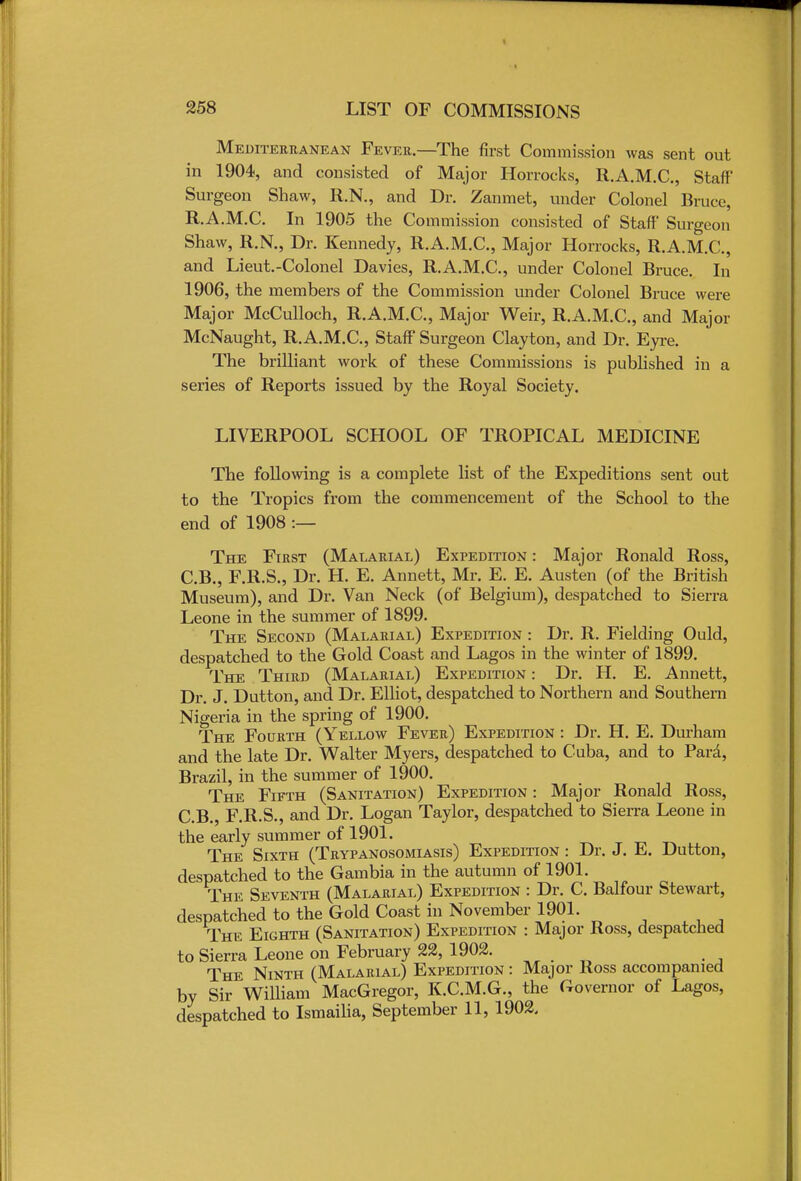 258 LIST OF COMMISSIONS

Mediterranean Fever.—The first Commission was sent out in 1904, and consisted of Major Horrocks, R.A.M.C., Staff Surgeon Shaw, R.N., and Dr. Zanmet, under Colonel Bruce, R.A.M.C. In 1905 the Commission consisted of Staff Surgeon Shaw, R.N., Dr. Kennedy, R.A.M.C., Major Horrocks, R.A.M.C., and Lieut.-Colonel Davies, R.A.M.C., under Colonel Bruce. In 1906, the members of the Commission under Colonel Bruce were Major McCulloch, R.A.M.C., Major Weir, R.A.M.C., and Major McNaught, R.A.M.C., Staff Surgeon Clayton, and Dr. Eyre. The brilliant work of these Commissions is published in a series of Reports issued by the Royal Society.

LIVERPOOL SCHOOL OF TROPICAL MEDICINE

The following is a complete list of the Expeditions sent out to the Tropics from the commencement of the School to the end of 1908 :—

The First (Malarial) Expedition : Major Ronald Ross, C.B., F.R.S., Dr. H. E. Annett, Mr. E. E. Austen (of the British Museum), and Dr. Van Neck (of Belgium), despatched to Sierra Leone in the summer of 1899.

The Second (Malarial) Expedition : Dr. R. Fielding Ould, despatched to the Gold Coast and Lagos in the winter of 1899.

The Third (Malarial) Expedition : Dr. H. E. Annett, Dr. J. Dutton, and Dr. Elliot, despatched to Northern and Southern Nigeria in the spring of 1900.

The Fourth (Yellow Fever) Expedition : Dr. H. E. Durham and the late Dr. Walter Myers, despatched to Cuba, and to Pará, Brazil, in the summer of 1900.

The Fifth (Sanitation) Expedition : Major Ronald Ross, C.B., F.R.S., and Dr. Logan Taylor, despatched to Sierra Leone in the early summer of 1901.

The Sixth (Trypanosomiasis) Expedition : Dr. J. E. Dutton, despatched to the Gambia in the autumn of 1901.

The Seventh (Malarial) Expedition : Dr. C. Balfour Stewart, despatched to the Gold Coast in November 1901.

The Eighth (Sanitation) Expedition : Major Ross, despatched to Sierra Leone on February 22, 1902.

The Ninth (Malarial) Expedition : Major Ross accompanied by Sir William MacGregor, K.C.M.G., the Governor of Lagos, despatched to Ismailia, September 11, 1902.